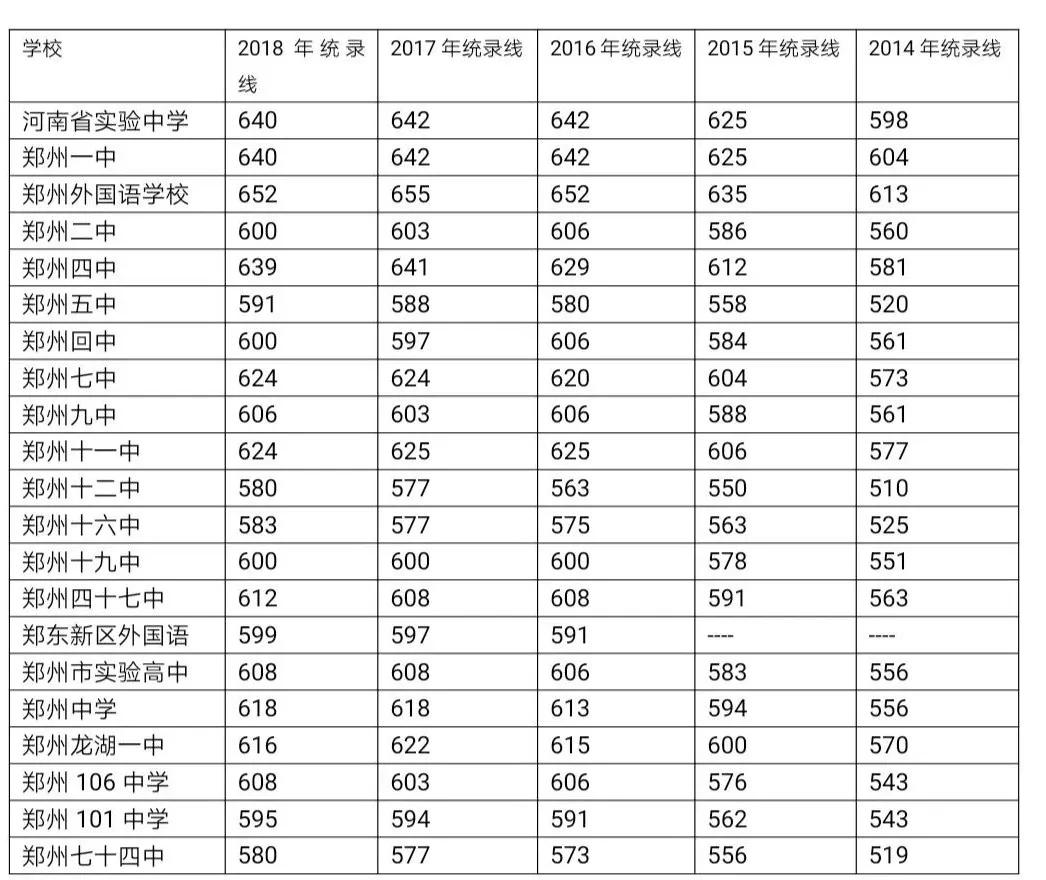 | 学校 | 2018 年统录线 | 2017 年统录线 | 2016 年统录线 | 2015 年统录线 | 2014 年统录线 |
|---|---|---|---|---|---|
| 河南省实验中学 | 640 | 642 | 642 | 625 | 598 |
| 郑州一中 | 640 | 642 | 642 | 625 | 604 |
| 郑州外国语学校 | 652 | 655 | 652 | 635 | 613 |
| 郑州二中 | 600 | 603 | 606 | 586 | 560 |
| 郑州四中 | 639 | 641 | 629 | 612 | 581 |
| 郑州五中 | 591 | 588 | 580 | 558 | 520 |
| 郑州回中 | 600 | 597 | 606 | 584 | 561 |
| 郑州七中 | 624 | 624 | 620 | 604 | 573 |
| 郑州九中 | 606 | 603 | 606 | 588 | 561 |
| 郑州十一中 | 624 | 625 | 625 | 606 | 577 |
| 郑州十二中 | 580 | 577 | 563 | 550 | 510 |
| 郑州十六中 | 583 | 577 | 575 | 563 | 525 |
| 郑州十九中 | 600 | 600 | 600 | 578 | 551 |
| 郑州四十七中 | 612 | 608 | 608 | 591 | 563 |
| 郑东新区外国语 | 599 | 597 | 591 | ---- | ---- |
| 郑州市实验高中 | 608 | 608 | 606 | 583 | 556 |
| 郑州中学 | 618 | 618 | 613 | 594 | 556 |
| 郑州龙湖一中 | 616 | 622 | 615 | 600 | 570 |
| 郑州 106 中学 | 608 | 603 | 606 | 576 | 543 |
| 郑州 101 中学 | 595 | 594 | 591 | 562 | 543 |
| 郑州七十四中 | 580 | 577 | 573 | 556 | 519 |